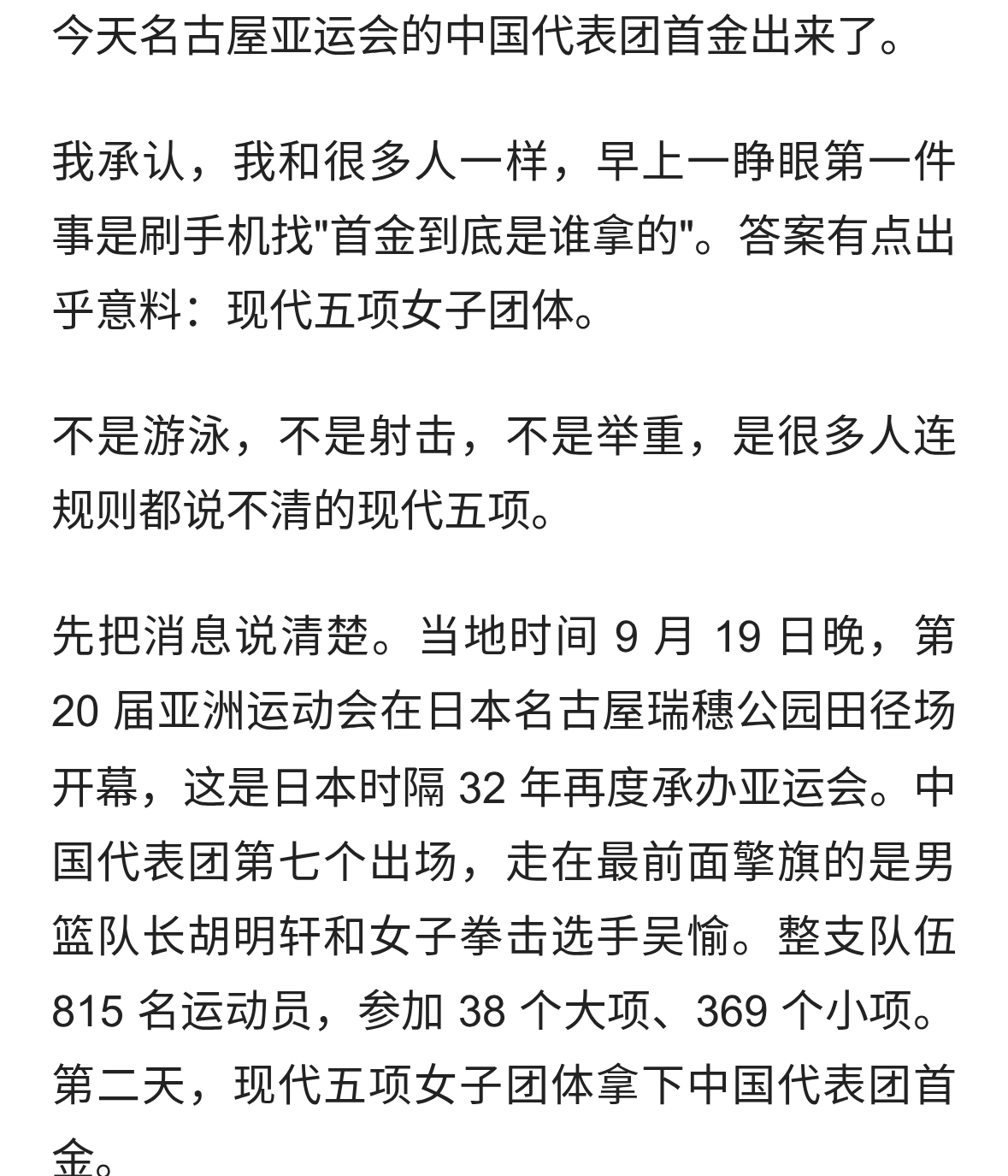 今天名古屋亚运会的中国代表团首金出来了。

我承认，我和很多人一样，早上一睁眼第一件事是刷手机找"首金到底是谁拿的"。答案有点出乎意料：现代五项女子团体。

不是游泳，不是射击，不是举重，是很多人连规则都说不清的现代五项。

先把消息说清楚。当地时间 9 月 19 日晚，第 20 届亚洲运动会在日本名古屋瑞穗公园田径场开幕，这是日本时隔 32 年再度承办亚运会。中国代表团第七个出场，走在最前面擎旗的是男篮队长胡明轩和女子拳击选手吴愉。整支队伍 815 名运动员，参加 38 个大项、369 个小项。第二天，现代五项女子团体拿下中国代表团首金。